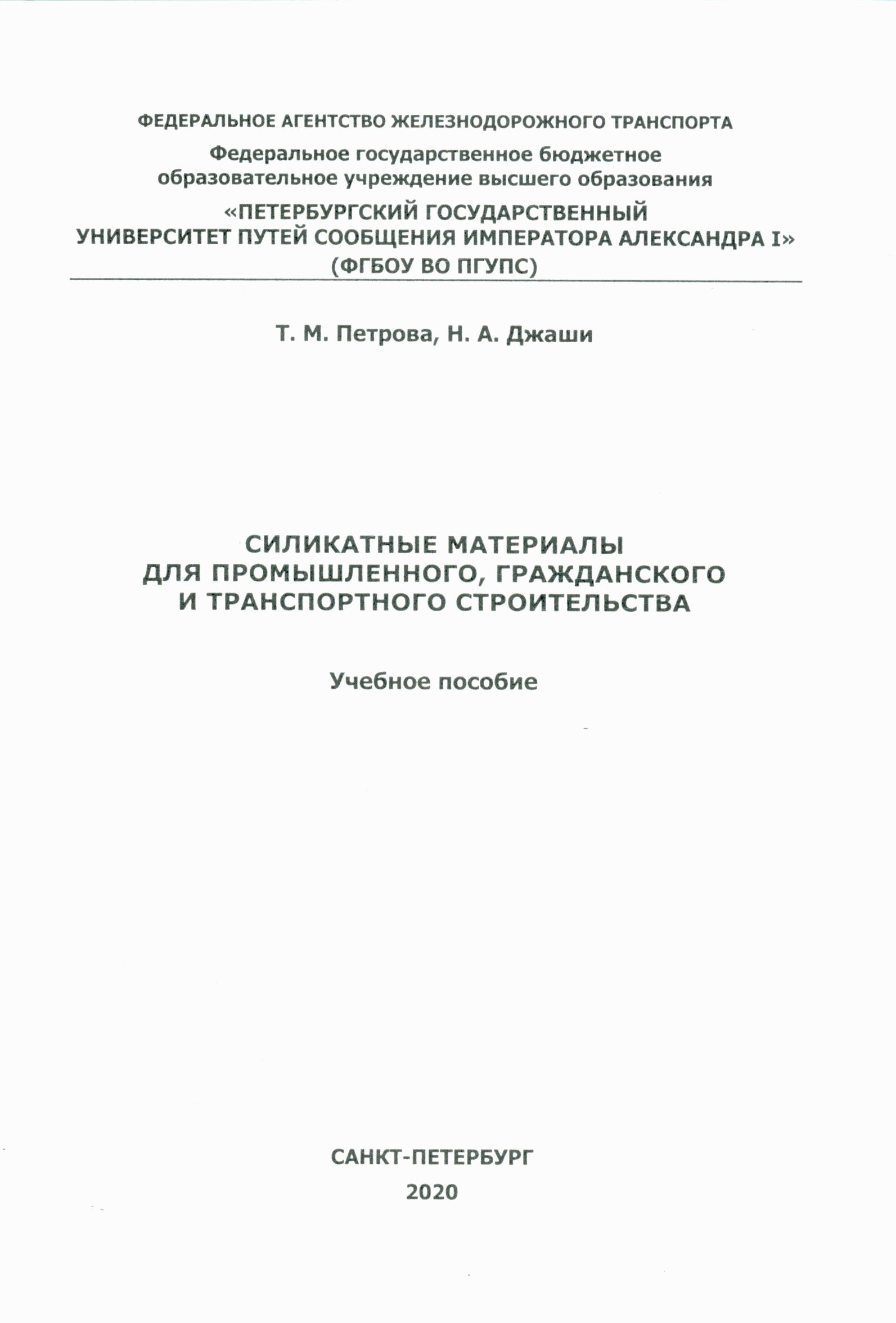 ФЕДЕРАЛЬНОЕ АГЕНТСТВО ЖЕЛЕЗНОДОРОЖНОГО ТРАНСПОРТА

Федеральное государственное бюджетное образовательное учреждение высшего образования

«ПЕТЕРБУРГСКИЙ ГОСУДАРСТВЕННЫЙ УНИВЕРСИТЕТ ПУТЕЙ СООБЩЕНИЯ ИМПЕРАТОРА АЛЕКСАНДРА I»
(ФГБОУ ВО ПГУПС)

Т. М. Петрова, Н. А. Джаши

СИЛИКАТНЫЕ МАТЕРИАЛЫ ДЛЯ ПРОМЫШЛЕННОГО, ГРАЖДАНСКОГО И ТРАНСПОРТНОГО СТРОИТЕЛЬСТВА

Учебное пособие

САНКТ-ПЕТЕРБУРГ
2020